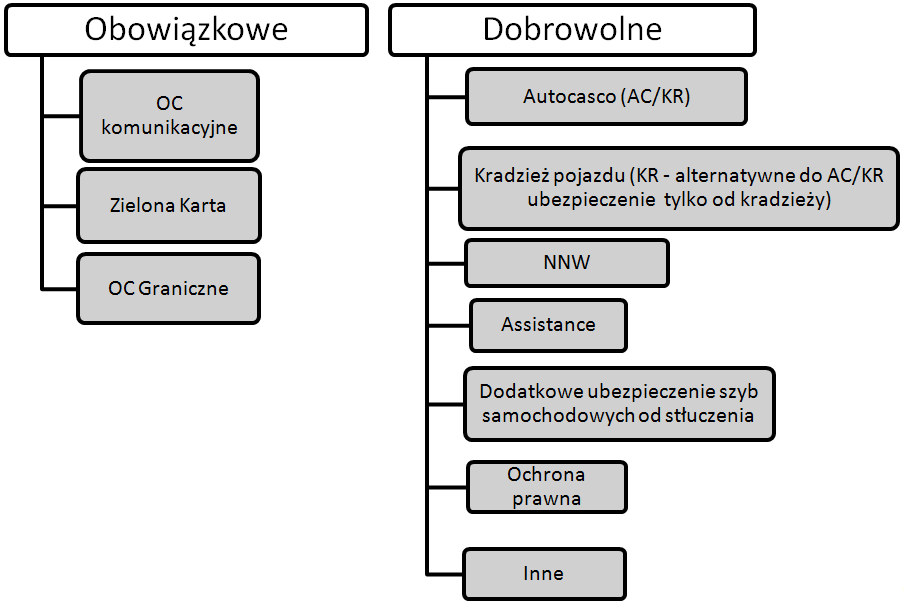 Obowiązkowe

OC komunikacyjne

Zielona Karta

OC Graniczne

Dobrowolne

Autocasco (AC/KR)

Kradzież pojazdu (KR - alternatywne do AC/KR ubezpieczenie tylko od kradzieży)

NNW

Assistance

Dodatkowe ubezpieczenie szyb samochodowych od stłuczenia

Ochrona prawna

Inne